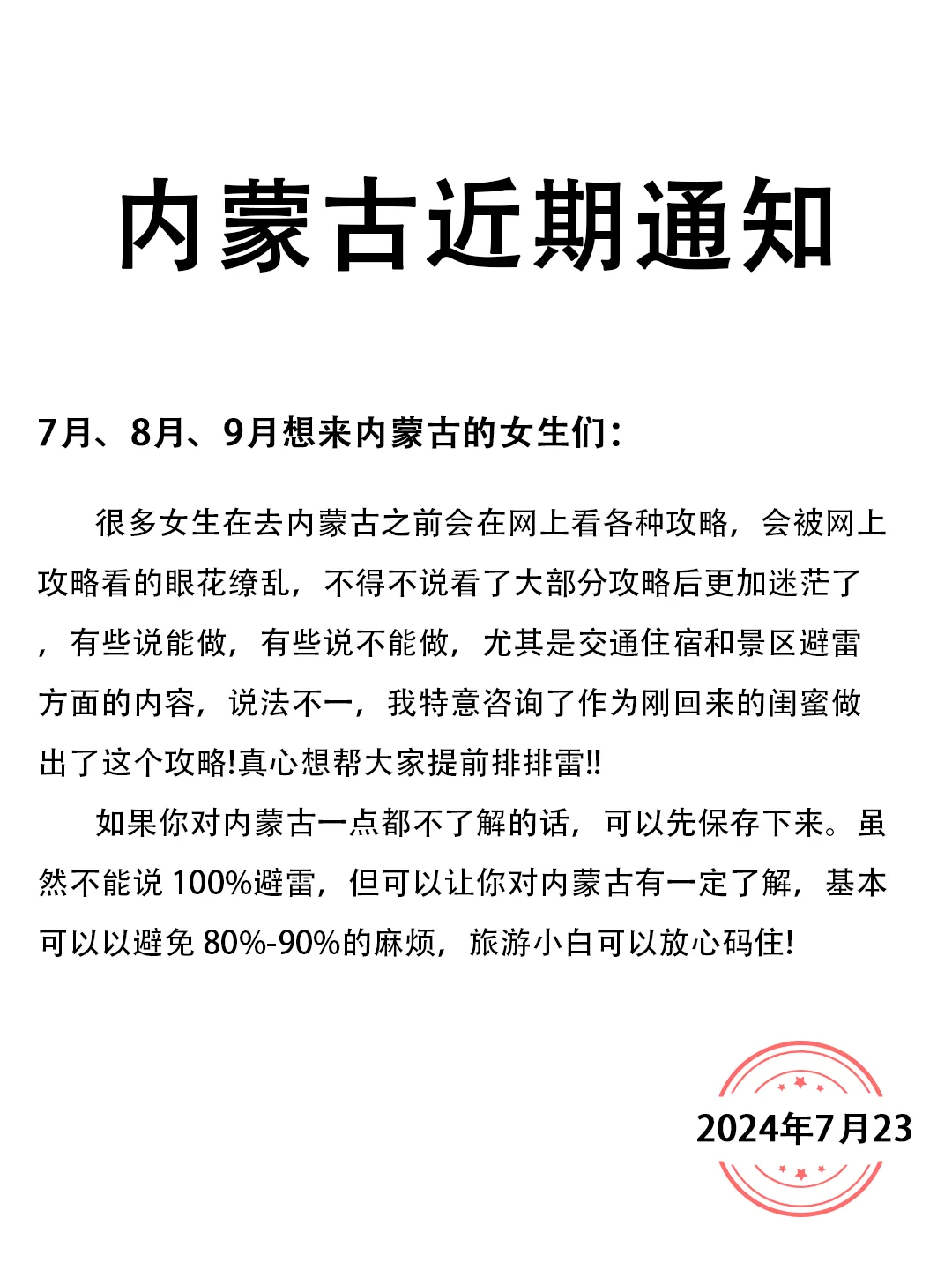 内蒙古近期通知

7月、8月、9月想来内蒙古的女生们：

很多女生在去内蒙古之前会在网上看各种攻略，会被网上攻略看的眼花缭乱，不得不说看了大部分攻略后更加迷茫了，有些说能做，有些说不能做，尤其是交通住宿和景区避雷方面的内容，说法不一，我特意咨询了作为刚回来的闺蜜做出了这个攻略!真心想帮大家提前排排雷!!

如果你对内蒙古一点都不了解的话，可以先保存下来。虽然不能说 100%避雷，但可以让你对内蒙古有一定了解，基本可以以避免 80%-90%的麻烦，旅游小白可以放心码住!

2024年7月23